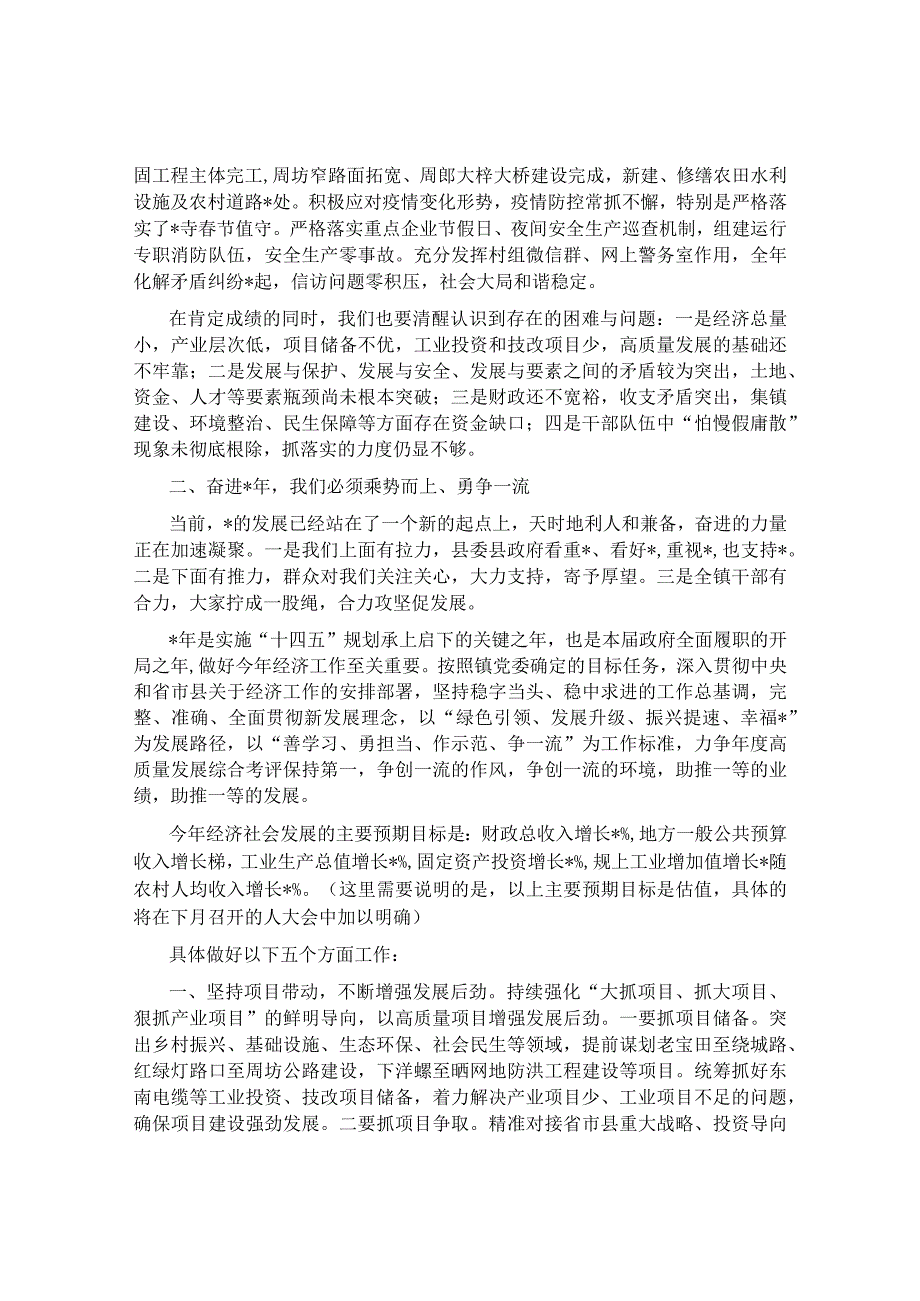 固工程主体完工，周坊窄路面拓宽、周郎大梓大桥建设完成，新建、修缮农田水利设施及农村道路*处。积极应对疫情变化形势，疫情防控常抓不懈，特别是严格落实了*寺春节值守。严格落实重点企业节假日、夜间安全生产巡查机制，组建运行专职消防队伍，安全生产零事故。充分发挥村组微信群、网上警务室作用，全年化解矛盾纠纷*起，信访问题零积压，社会大局和谐稳定。

在肯定成绩的同时，我们也要清醒认识到存在的困难与问题：一是经济总量小，产业层次低，项目储备不优，工业投资和技改项目少，高质量发展的基础还不牢靠；二是发展与保护、发展与安全、发展与要素之间的矛盾较为突出，土地、资金、人才等要素瓶颈尚未根本突破；三是财政还不宽裕，收支矛盾突出，集镇建设、环境整治、民生保障等方面存在资金缺口；四是干部队伍中“怕慢假庸散”现象未彻底根除，抓落实的力度仍显不够。

二、奋进*年，我们必须乘势而上、勇争一流

当前，*的发展已经站在了一个新的起点上，天时地利人和兼备，奋进的力量正在加速凝聚。一是我们上面有拉力，县委县政府看重*、看好*，重视*，也支持*。二是下面有推力，群众对我们关注关心，大力支持，寄予厚望。三是全镇干部有合力，大家拧成一股绳，合力攻坚促发展。

*年是实施“十四五”规划承上启下的关键之年，也是本届政府全面履职的开局之年，做好今年经济工作至关重要。按照镇党委确定的目标任务，深入贯彻中央和省市县关于经济工作的安排部署，坚持稳字当头、稳中求进的工作总基调，完整、准确、全面贯彻新发展理念，以“绿色引领、发展升级、振兴提速、幸福*”为发展路径，以“善学习、勇担当、作示范、争一流”为工作标准，力争年度高质量发展综合考评保持第一，争创一流的作风，争创一流的环境，助推一等的业绩，助推一等的发展。

今年经济社会发展的主要预期目标是：财政总收入增长*%，地方一般公共预算收入增长梯，工业生产总值增长*%，固定资产投资增长*%，规上工业增加值增长*随农村人均收入增长*%。（这里需要说明的是，以上主要预期目标是估值，具体的将在下月召开的人大会中加以明确）

具体做好以下五个方面工作：

一、坚持项目带动，不断增强发展后劲。持续强化“大抓项目、抓大项目、狠抓产业项目”的鲜明导向，以高质量项目增强发展后劲。一要抓项目储备。突出乡村振兴、基础设施、生态环保、社会民生等领域，提前谋划老宝田至绕城路、红绿灯路口至周坊公路建设，下洋螺至晒网地防洪工程建设等项目。统筹抓好东南电缆等工业投资、技改项目储备，着力解决产业项目少、工业项目不足的问题，确保项目建设强劲发展。二要抓项目争取。精准对接省市县重大战略、投资导向